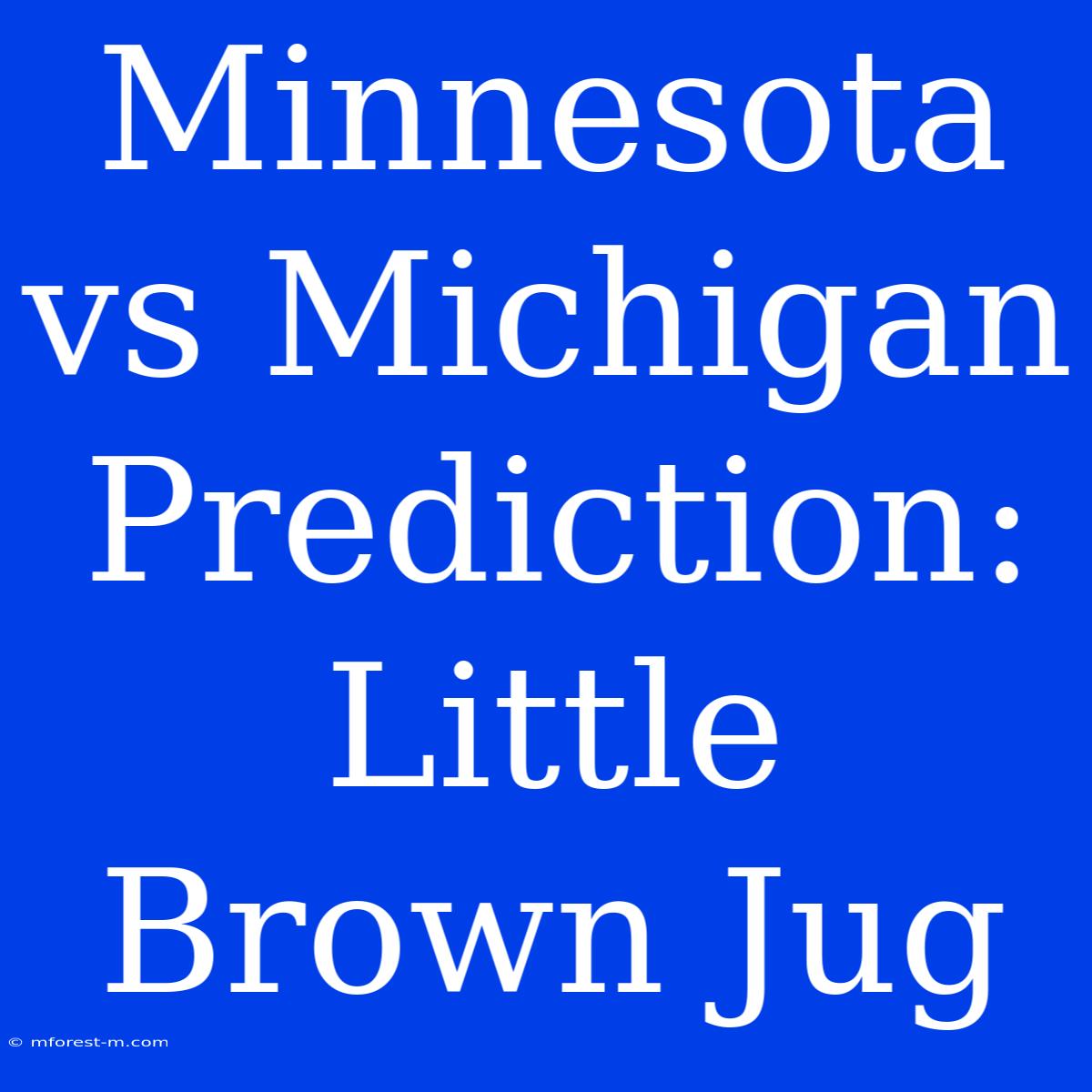 Minnesota vs Michigan Prediction: Little Brown Jug

© mforest-m.com